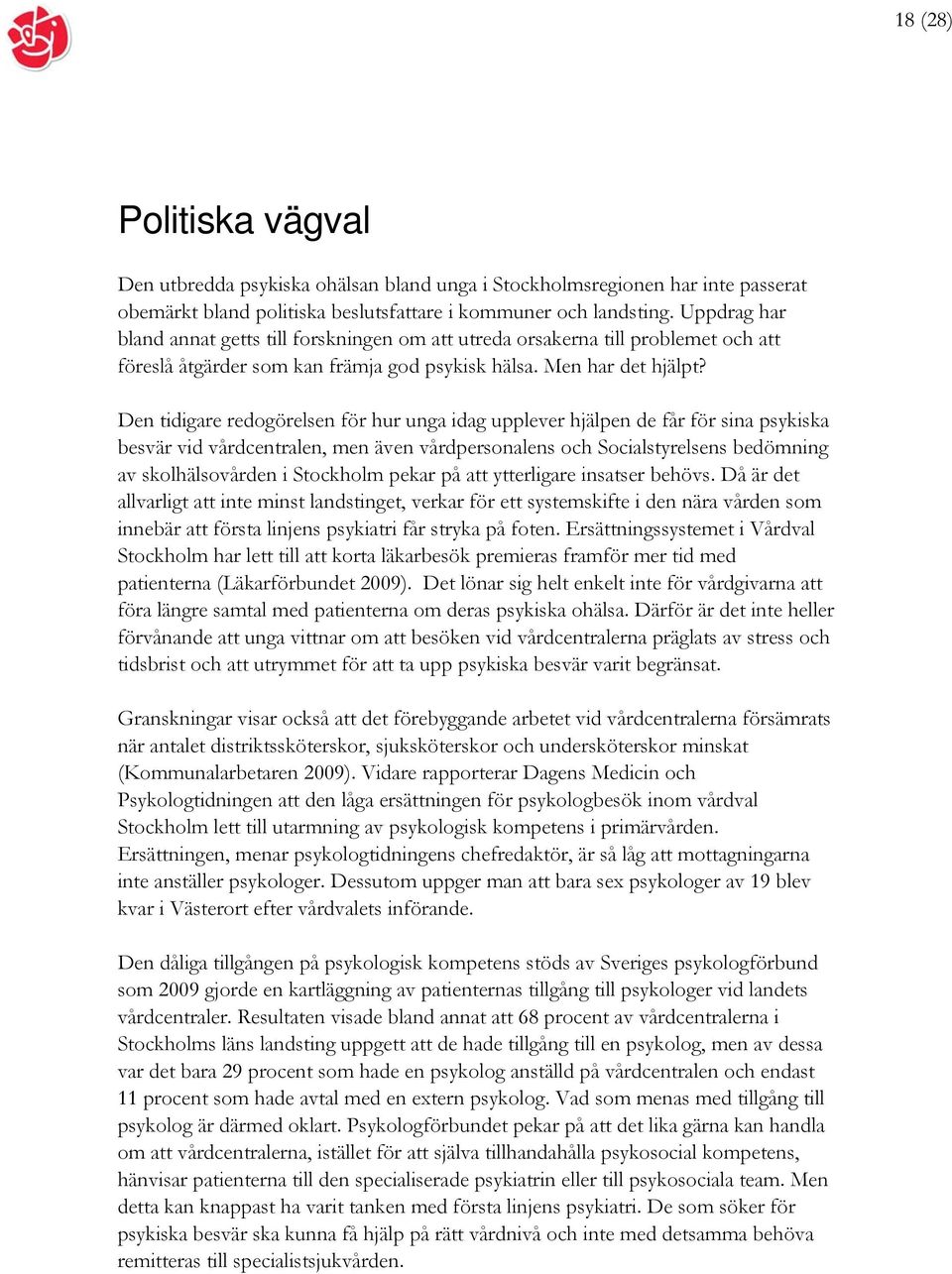 18 (28)

Politiska vägval

Den utbredda psykiska ohälsan bland unga i Stockholmsregionen har inte passerat obemärkt bland politiska beslutsfattare i kommuner och landsting. Uppdrag har bland annat getts till forskningen om att utreda orsakerna till problemet och att föreslå åtgärder som kan främja god psykisk hälsa. Men har det hjälpt?

Den tidigare redogörelsen för hur unga idag upplever hjälpen de får för sina psykiska besvär vid vårdcentralen, men även vårdpersonalens och Socialstyrelsens bedömning av skolhälsovården i Stockholm pekar på att ytterligare insatser behövs. Då är det allvarligt att inte minst landstinget, verkar för ett systemskifte i den nära vården som innebär att första linjens psykiatri får stryka på foten. Ersättningssystemet i Vårdval Stockholm har lett till att korta läkarbesök premieras framför mer tid med patienterna (Läkarförbundet 2009). Det lönar sig helt enkelt inte för vårdgivarna att föra längre samtal med patienterna om deras psykiska ohälsa. Därför är det inte heller förvånande att unga vittnar om att besöken vid vårdcentralerna präglats av stress och tidsbrist och att utrymmet för att ta upp psykiska besvär varit begränsat.

Granskningar visar också att det förebyggande arbetet vid vårdcentralerna försämrats när antalet distriktssköterskor, sjuksköterskor och undersköterskor minskat (Kommunalarbetaren 2009). Vidare rapporterar Dagens Medicin och Psykologtidningen att den låga ersättningen för psykologbesök inom vårdval Stockholm lett till utarmning av psykologisk kompetens i primärvården. Ersättningen, menar psykologtidningens chefredaktör, är så låg att mottagningarna inte anställer psykologer. Dessutom uppger man att bara sex psykologer av 19 blev kvar i Västerort efter vårdvalets införande.

Den dåliga tillgången på psykologisk kompetens stöds av Sveriges psykologförbund som 2009 gjorde en kartläggning av patienternas tillgång till psykologer vid landets vårdcentraler. Resultaten visade bland annat att 68 procent av vårdcentralerna i Stockholms läns landsting uppgett att de hade tillgång till en psykolog, men av dessa var det bara 29 procent som hade en psykolog anställd på vårdcentralen och endast 11 procent som hade avtal med en extern psykolog. Vad som menas med tillgång till psykolog är därmed oklart. Psykologförbundet pekar på att det lika gärna kan handla om att vårdcentralerna, istället för att själva tillhandahålla psykosocial kompetens, hänvisar patienterna till den specialiserade psykiatrin eller till psykosociala team. Men detta kan knappast ha varit tanken med första linjens psykiatri. De som söker för psykiska besvär ska kunna få hjälp på rätt vårdnivå och inte med detsamma behöva remitteras till specialistsjukvården.